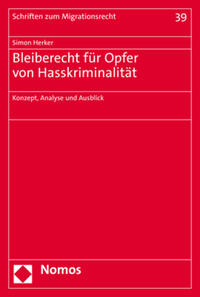 Schriften zum Migrationsrecht

39

Simon Herker

Bleiberecht für Opfer von Hasskriminalität

Konzept, Analyse und Ausblick

Nomos